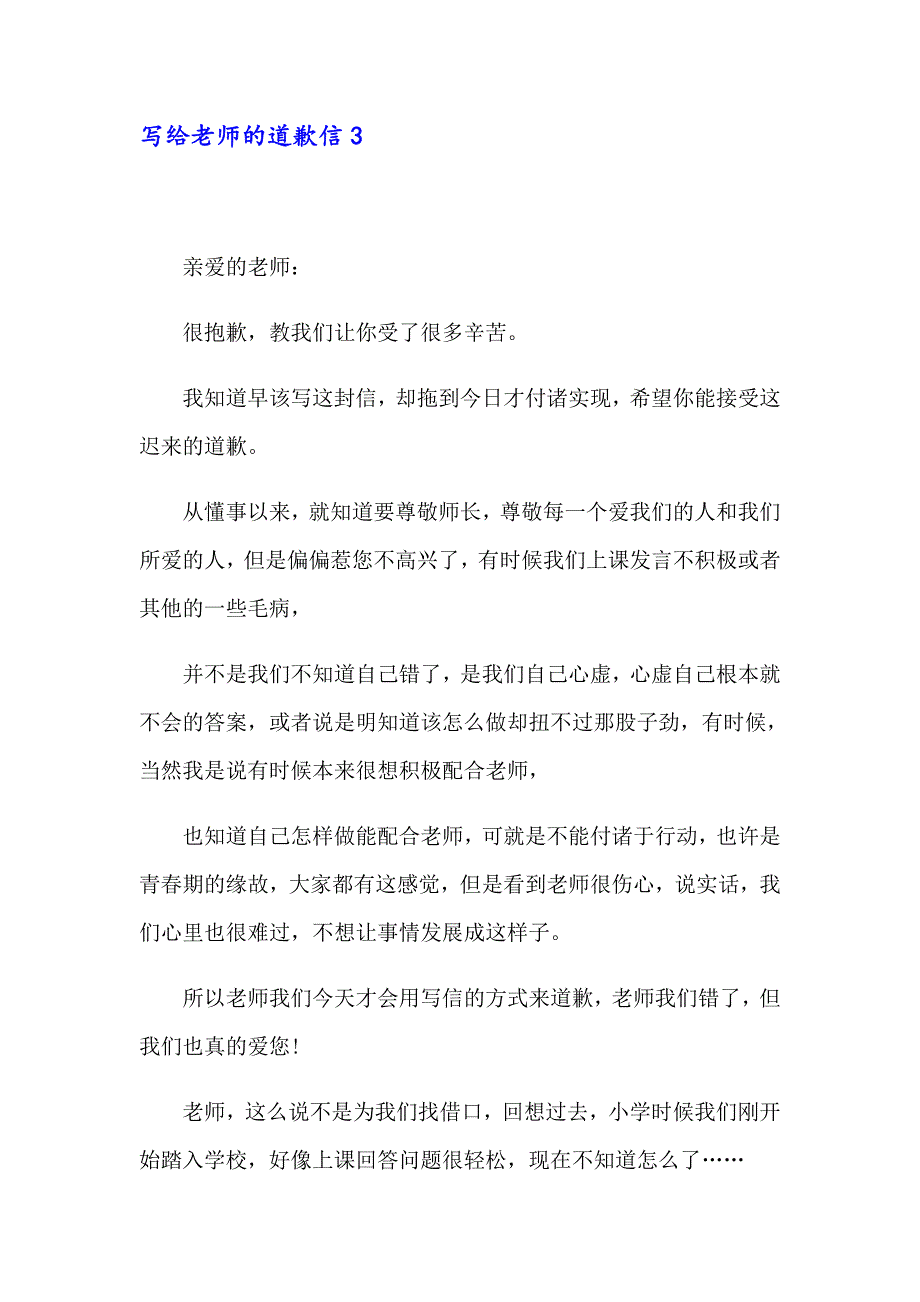 写给老师的道歉信 3

亲爱的老师：

很抱歉，教我们让你受了很多辛苦。

我知道早该写这封信，却拖到今日才付诸实现，希望你能接受这迟来的道歉。

从懂事以来，就知道要尊敬师长，尊敬每一个爱我们的人和我们所爱的人，但是偏偏惹您不高兴了，有时候我们上课发言不积极或者其他的一些毛病，

并不是我们不知道自己错了，是我们自己心虚，心虚自己根本就不会的答案，或者说是明知道该怎么做却扭不过那股子劲，有时候，当然我是说有时候本来很想积极配合老师，

也知道自己怎样做能配合老师，可就是不能付诸于行动，也许是青春期的缘故，大家都有这感觉，但是看到老师很伤心，说实话，我们心里也很难过，不想让事情发展成这样子。

所以老师我们今天才会用写信的方式来道歉，老师我们错了，但我们也真的爱您！

老师，这么说不是为我们找借口，回想过去，小学时候我们刚开始踏入学校，好像上课回答问题很轻松，现在不知道怎么了……